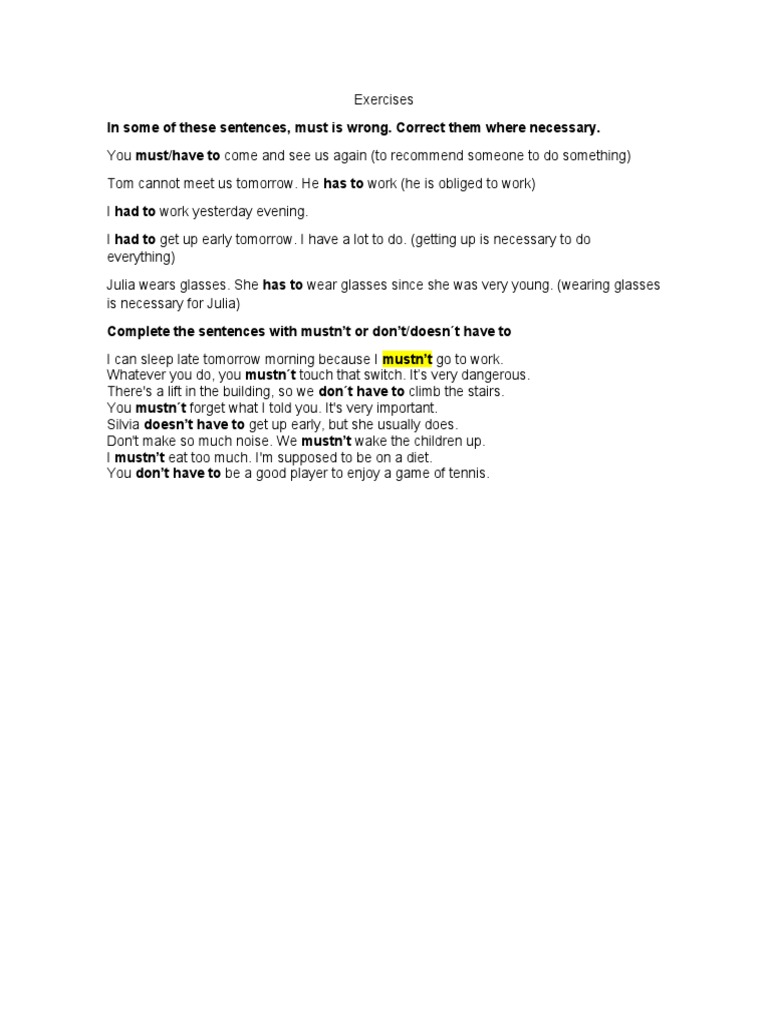 Exercises

In some of these sentences, must is wrong. Correct them where necessary.

You must/have to come and see us again (to recommend someone to do something)

Tom cannot meet us tomorrow. He has to work (he is obliged to work)

I had to work yesterday evening.

I had to get up early tomorrow. I have a lot to do. (getting up is necessary to do everything)

Julia wears glasses. She has to wear glasses since she was very young. (wearing glasses is necessary for Julia)

Complete the sentences with mustn't or don't/doesn´t have to

I can sleep late tomorrow morning because I mustn't go to work.
Whatever you do, you mustn´t touch that switch. It's very dangerous.
There's a lift in the building, so we don´t have to climb the stairs.
You mustn´t forget what I told you. It's very important.
Silvia doesn't have to get up early, but she usually does.
Don't make so much noise. We mustn't wake the children up.
I mustn't eat too much. I'm supposed to be on a diet.
You don't have to be a good player to enjoy a game of tennis.